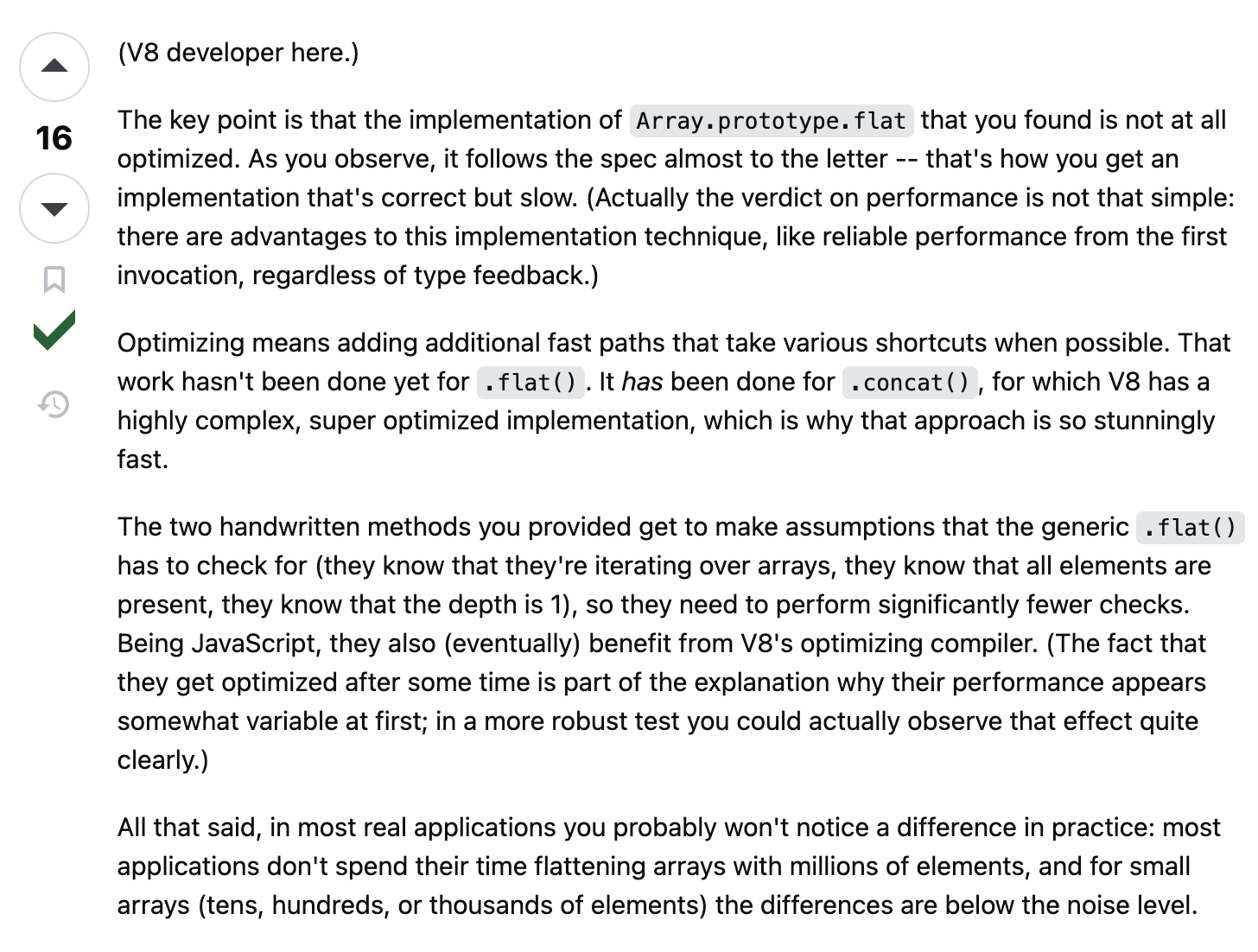 16

(V8 developer here.)

The key point is that the implementation of Array.prototype.flat that you found is not at all optimized. As you observe, it follows the spec almost to the letter -- that's how you get an implementation that's correct but slow. (Actually the verdict on performance is not that simple: there are advantages to this implementation technique, like reliable performance from the first invocation, regardless of type feedback.)

Optimizing means adding additional fast paths that take various shortcuts when possible. That work hasn't been done yet for .flat(). It has been done for .concat(), for which V8 has a highly complex, super optimized implementation, which is why that approach is so stunningly fast.

The two handwritten methods you provided get to make assumptions that the generic .flat() has to check for (they know that they're iterating over arrays, they know that all elements are present, they know that the depth is 1), so they need to perform significantly fewer checks. Being JavaScript, they also (eventually) benefit from V8's optimizing compiler. (The fact that they get optimized after some time is part of the explanation why their performance appears somewhat variable at first; in a more robust test you could actually observe that effect quite clearly.)

All that said, in most real applications you probably won't notice a difference in practice: most applications don't spend their time flattening arrays with millions of elements, and for small arrays (tens, hundreds, or thousands of elements) the differences are below the noise level.